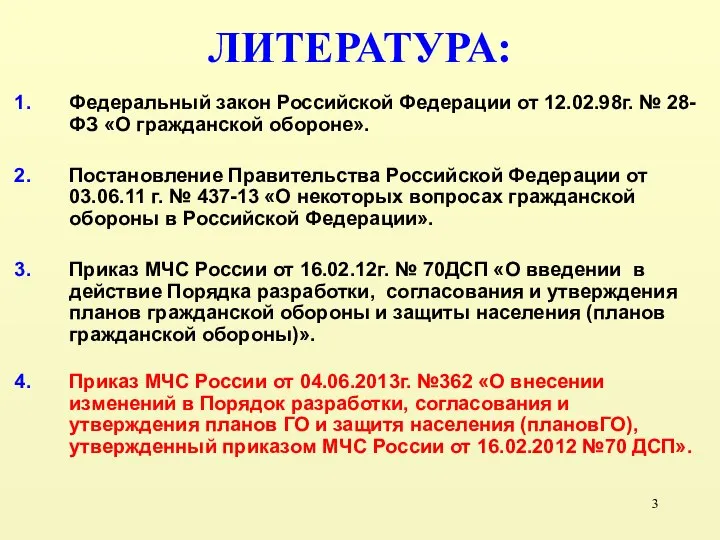 ЛИТЕРАТУРА:

1. Федеральный закон Российской Федерации от 12.02.98г. № 28-ФЗ «О гражданской обороне».

2. Постановление Правительства Российской Федерации от 03.06.11 г. № 437-13 «О некоторых вопросах гражданской обороны в Российской Федерации».

3. Приказ МЧС России от 16.02.12г. № 70ДСП «О введении в действие Порядка разработки, согласования и утверждения планов гражданской обороны и защиты населения (планов гражданской обороны)».

4. Приказ МЧС России от 04.06.2013г. №362 «О внесении изменений в Порядок разработки, согласования и утверждения планов ГО и защитя населения (плановГО), утвержденный приказом МЧС России от 16.02.2012 №70 ДСП».

3